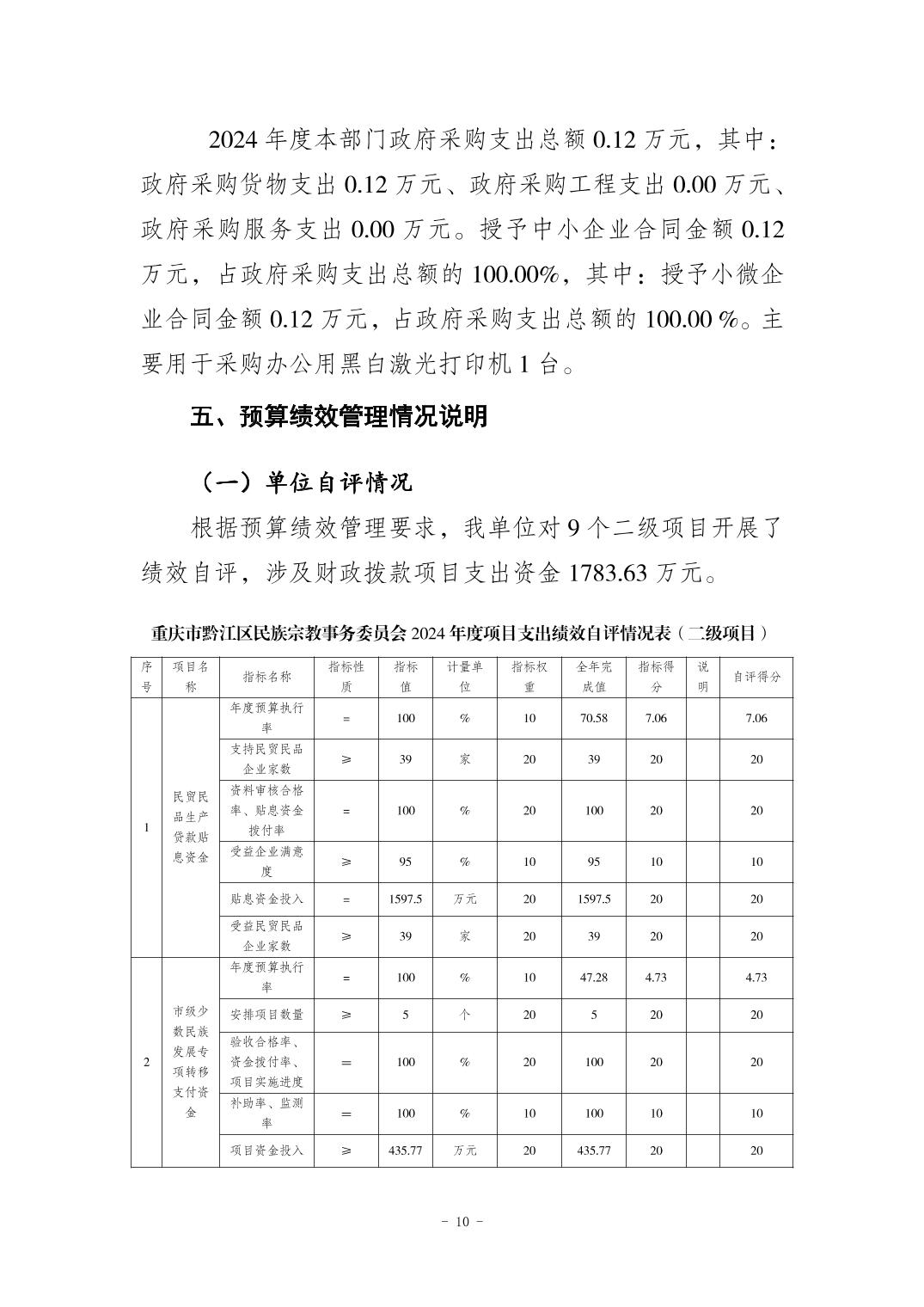 2024 年度本部门政府采购支出总额 0.12 万元，其中：政府采购货物支出 0.12 万元、政府采购工程支出 0.00 万元、政府采购服务支出 0.00 万元。授予中小企业合同金额 0.12 万元，占政府采购支出总额的 100.00%，其中：授予小微企业合同金额 0.12 万元，占政府采购支出总额的 100.00 %。主要用于采购办公用黑白激光打印机 1 台。

五、预算绩效管理情况说明

（一）单位自评情况

根据预算绩效管理要求，我单位对 9 个二级项目开展了绩效自评，涉及财政拨款项目支出资金 1783.63 万元。

重庆市黔江区民族宗教事务委员会 2024 年度项目支出绩效自评情况表（二级项目）

| 序号 | 项目名称 | 指标名称 | 指标性质 | 指标值 | 计量单位 | 指标权重 | 全年完成值 | 指标得分 | 说明 | 自评得分 |
|---|---|---|---|---|---|---|---|---|---|---|
| 1 | 民贸民品生产贷款贴息资金 | 年度预算执行率 | = | 100 | % | 10 | 70.58 | 7.06 | | 7.06 |
| | | 支持民贸民品企业家数 | ≥ | 39 | 家 | 20 | 39 | 20 | | 20 |
| | | 资料审核合格率、贴息资金拨付率 | = | 100 | % | 20 | 100 | 20 | | 20 |
| | | 受益企业满意度 | ≥ | 95 | % | 10 | 95 | 10 | | 10 |
| | | 贴息资金投入 | = | 1597.5 | 万元 | 20 | 1597.5 | 20 | | 20 |
| | | 受益民贸民品企业家数 | ≥ | 39 | 家 | 20 | 39 | 20 | | 20 |
| 2 | 市级少数民族发展专项转移支付资金 | 年度预算执行率 | = | 100 | % | 10 | 47.28 | 4.73 | | 4.73 |
| | | 安排项目数量 | ≥ | 5 | 个 | 20 | 5 | 20 | | 20 |
| | | 验收合格率、资金拨付率、项目实施进度 | = | 100 | % | 20 | 100 | 20 | | 20 |
| | | 补助率、监测率 | = | 100 | % | 10 | 100 | 10 | | 10 |
| | | 项目资金投入 | ≥ | 435.77 | 万元 | 20 | 435.77 | 20 | | 20 |

- 10 -